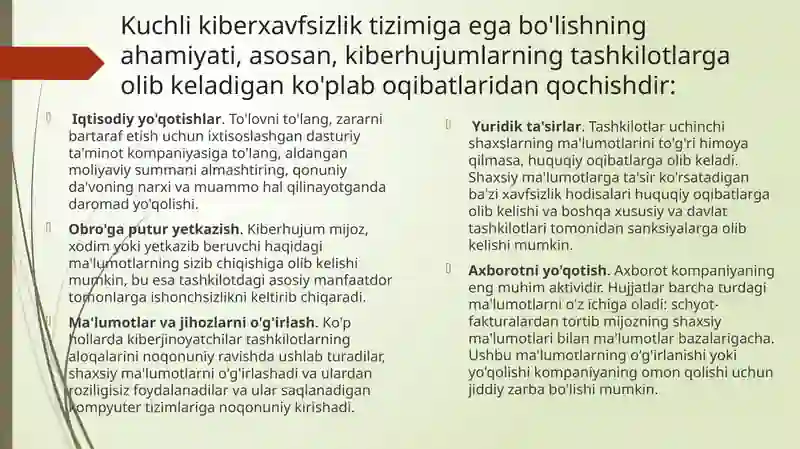 Kuchli kiberxavfsizlik tizimiga ega bo'lishning ahamiyati, asosan, kiberhujumlarning tashkilotlarga olib keladigan ko'plab oqibatlaridan qochishdir:

Iqtisodiy yo'qotishlar. To'lovni to'lang, zararni bartaraf etish uchun ixtisoslashgan dasturiy ta'minot kompaniyasiga to'lang, aldangan moliyaviy summani almashtiring, qonuniy da'voning narxi va muammo hal qilinayotganda daromad yo'qolishi.

Obro'ga putur yetkazish. Kiberhujum mijoz, xodim yoki yetkazib beruvchi haqidagi ma'lumotlarning sizib chiqishiga olib kelishi mumkin, bu esa tashkilotdagi asosiy manfaatdor tomonlarga ishonchsizlikni keltirib chiqaradi.

Ma'lumotlar va jihozlarni o'g'irlash. Ko'p hollarda kiberjinoyatchilar tashkilotlarning aloqalarini noqonuniy ravishda ushlab turadilar, shaxsiy ma'lumotlarni o'g'irlashadi va ulardan roziligisiz foydalanadilar va ular saqlanadigan kompyuter tizimlariga noqonuniy kirishadi.

Yuridik ta'sirlar. Tashkilotlar uchinchi shaxslarning ma'lumotlarini to'g'ri himoya qilmasa, huquqiy oqibatlarga olib keladi. Shaxsiy ma'lumotlarga ta'sir ko'rsatadigan ba'zi xavfsizlik hodisalari huquqiy oqibatlarga olib kelishi va boshqa xususiy va davlat tashkilotlari tomonidan sanksiyalarga olib kelishi mumkin.

Axborotni yo'qotish. Axborot kompaniyaning eng muhim aktividir. Hujjatlar barcha turdagi ma'lumotlarni o'z ichiga oladi: schyot-fakturalardan tortib mijozning shaxsiy ma'lumotlari bilan ma'lumotlar bazalarigacha. Ushbu ma'lumotlarning o'g'irlanishi yoki yo'qolishi kompaniyaning omon qolishi uchun jiddiy zarba bo'lishi mumkin.